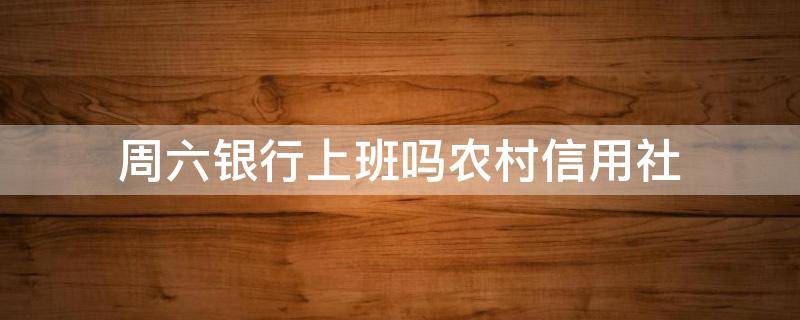 周六银行上班吗农村信用社